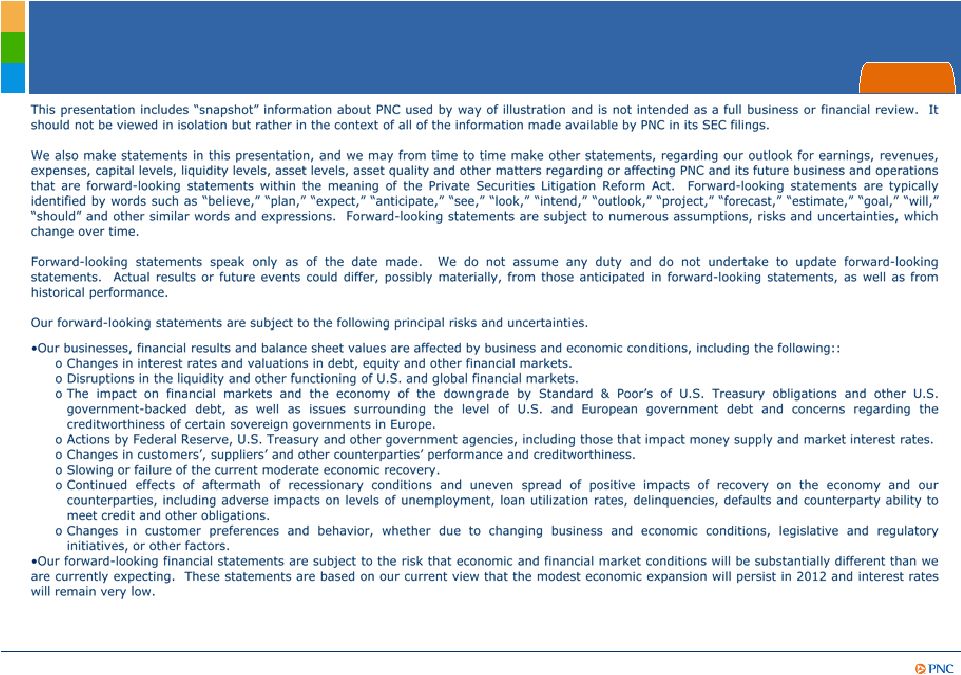 This presentation includes "snapshot" information about PNC used by way of illustration and is not intended as a full business or financial review. It should not be viewed in isolation but rather in the context of all of the information made available by PNC in its SEC filings.

We also make statements in this presentation, and we may from time to time make other statements, regarding our outlook for earnings, revenues, expenses, capital levels, liquidity levels, asset levels, asset quality and other matters regarding or affecting PNC and its future business and operations that are forward-looking statements within the meaning of the Private Securities Litigation Reform Act. Forward-looking statements are typically identified by words such as "believe," "plan," "expect," "anticipate," "see," "look," "intend," "outlook," "project," "forecast," "estimate," "goal," "will," "should" and other similar words and expressions. Forward-looking statements are subject to numerous assumptions, risks and uncertainties, which change over time.

Forward-looking statements speak only as of the date made. We do not assume any duty and do not undertake to update forward-looking statements. Actual results or future events could differ, possibly materially, from those anticipated in forward-looking statements, as well as from historical performance.

Our forward-looking statements are subject to the following principal risks and uncertainties.

•Our businesses, financial results and balance sheet values are affected by business and economic conditions, including the following::
o Changes in interest rates and valuations in debt, equity and other financial markets.
o Disruptions in the liquidity and other functioning of U.S. and global financial markets.
o The impact on financial markets and the economy of the downgrade by Standard & Poor's of U.S. Treasury obligations and other U.S. government-backed debt, as well as issues surrounding the level of U.S. and European government debt and concerns regarding the creditworthiness of certain sovereign governments in Europe.
o Actions by Federal Reserve, U.S. Treasury and other government agencies, including those that impact money supply and market interest rates.
o Changes in customers', suppliers' and other counterparties' performance and creditworthiness.
o Slowing or failure of the current moderate economic recovery.
o Continued effects of aftermath of recessionary conditions and uneven spread of positive impacts of recovery on the economy and our counterparties, including adverse impacts on levels of unemployment, loan utilization rates, delinquencies, defaults and counterparty ability to meet credit and other obligations.
o Changes in customer preferences and behavior, whether due to changing business and economic conditions, legislative and regulatory initiatives, or other factors.
•Our forward-looking financial statements are subject to the risk that economic and financial market conditions will be substantially different than we are currently expecting. These statements are based on our current view that the modest economic expansion will persist in 2012 and interest rates will remain very low.

PNC